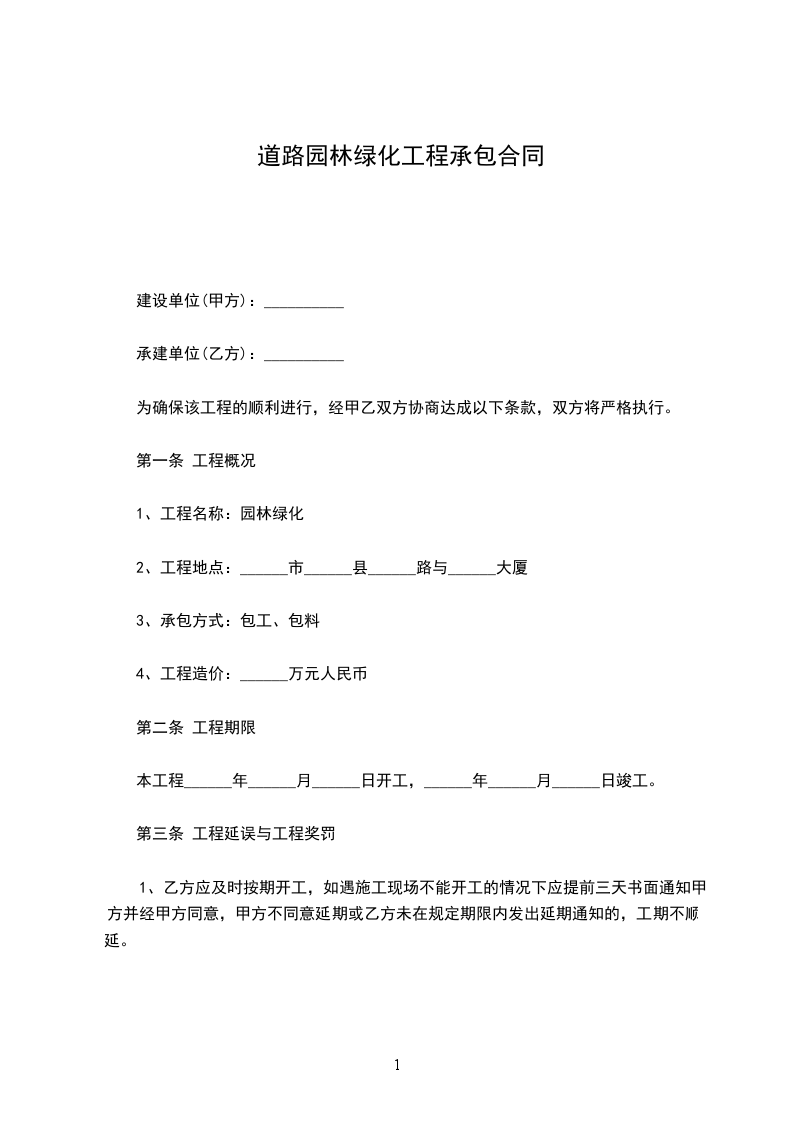 道路园林绿化工程承包合同

建设单位(甲方)：__________

承建单位(乙方)：__________

为确保该工程的顺利进行，经甲乙双方协商达成以下条款，双方将严格执行。

第一条 工程概况

1、工程名称：园林绿化

2、工程地点：______市______县______路与______大厦

3、承包方式：包工、包料

4、工程造价：______万元人民币

第二条 工程期限

本工程______年______月______日开工，______年______月______日竣工。

第三条 工程延误与工程奖罚

1、乙方应及时按期开工，如遇施工现场不能开工的情况下应提前三天书面通知甲方并经甲方同意，甲方不同意延期或乙方未在规定期限内发出延期通知的，工期不顺延。

1